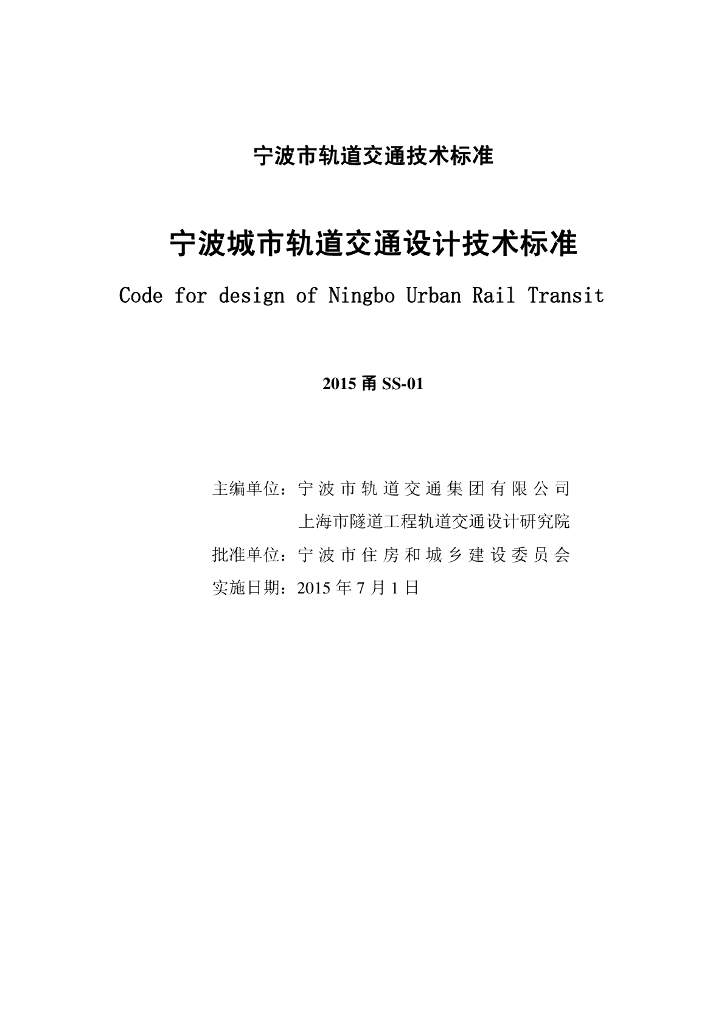 宁波市轨道交通技术标准

宁波城市轨道交通设计技术标准

Code for design of Ningbo Urban Rail Transit

2015 甬 SS-01

主编单位：宁波市轨道交通集团有限公司
上海市隧道工程轨道交通设计研究院
批准单位：宁波市住房和城乡建设委员会
实施日期：2015 年 7 月 1 日